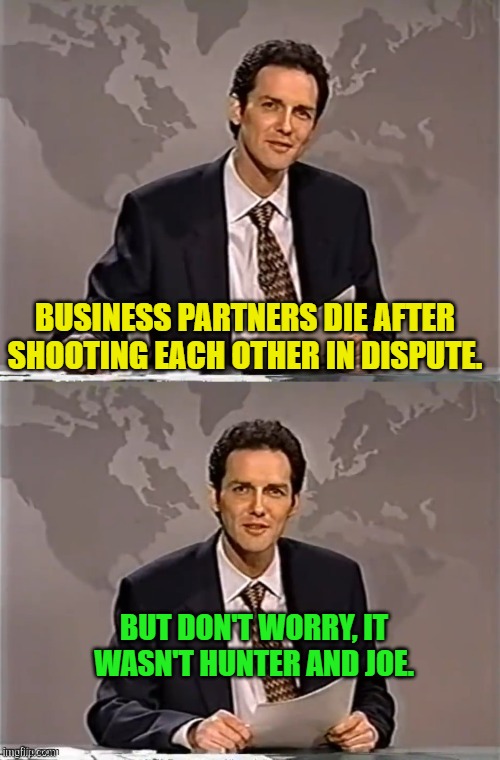 BUSINESS PARTNERS DIE AFTER SHOOTING EACH OTHER IN DISPUTE.

BUT DON'T WORRY, IT WASN'T HUNTER AND JOE.

imgflip.com